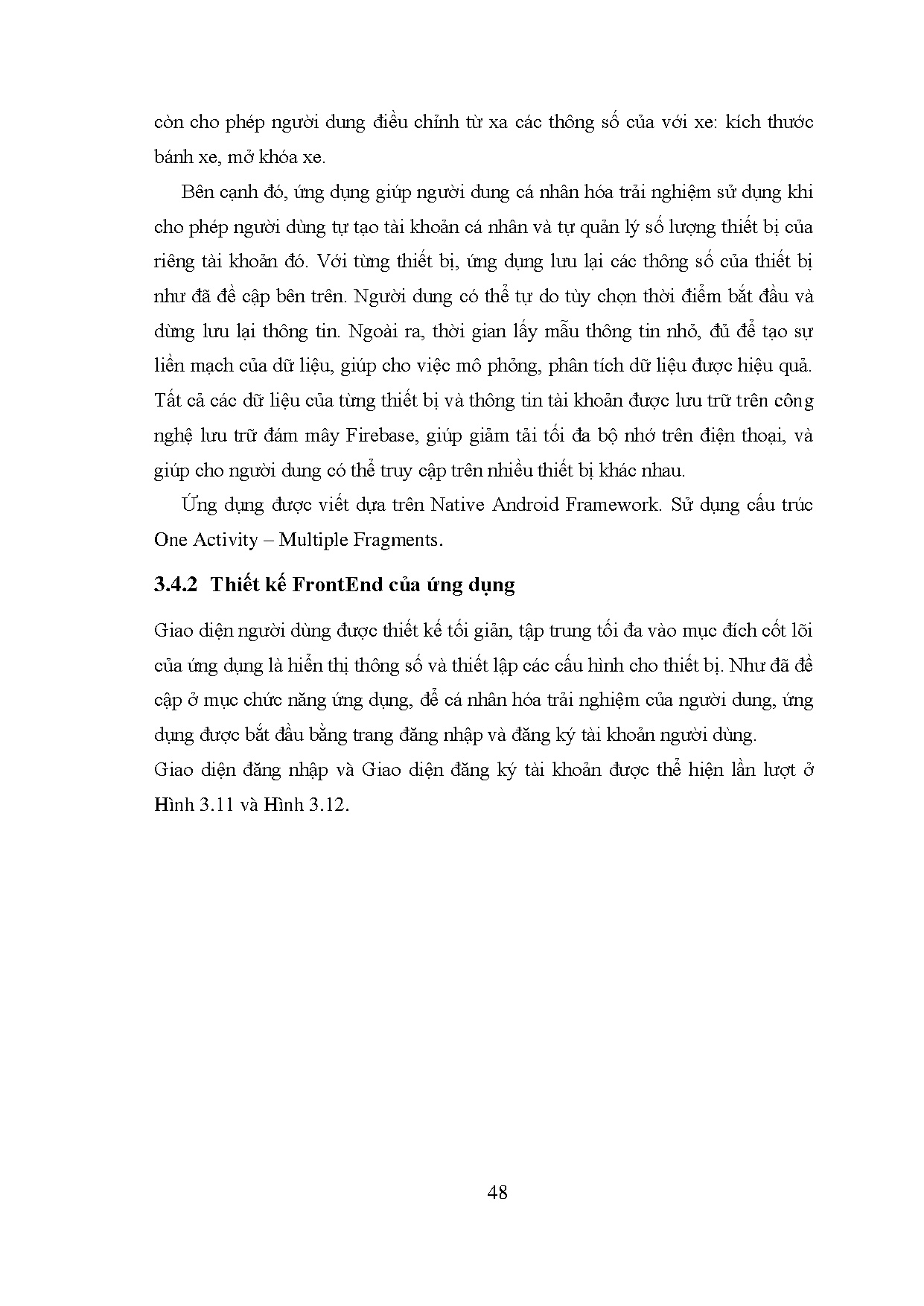 còn cho phép người dung điều chỉnh từ xa các thông số của với xe: kích thước bánh xe, mở khóa xe.

Bên cạnh đó, ứng dụng giúp người dung cá nhân hóa trải nghiệm sử dụng khi cho phép người dùng tự tạo tài khoản cá nhân và tự quản lý số lượng thiết bị của riêng tài khoản đó. Với từng thiết bị, ứng dụng lưu lại các thông số của thiết bị như đã đề cập bên trên. Người dung có thể tự do tùy chọn thời điểm bắt đầu và dừng lưu lại thông tin. Ngoài ra, thời gian lấy mẫu thông tin nhỏ, đủ để tạo sự liền mạch của dữ liệu, giúp cho việc mô phỏng, phân tích dữ liệu được hiệu quả. Tất cả các dữ liệu của từng thiết bị và thông tin tài khoản được lưu trữ trên công nghệ lưu trữ đám mây Firebase, giúp giảm tải tối đa bộ nhớ trên điện thoại, và giúp cho người dung có thể truy cập trên nhiều thiết bị khác nhau.

Ứng dụng được viết dựa trên Native Android Framework. Sử dụng cấu trúc One Activity – Multiple Fragments.

3.4.2 Thiết kế FrontEnd của ứng dụng

Giao diện người dùng được thiết kế tối giản, tập trung tối đa vào mục đích cốt lõi của ứng dụng là hiển thị thông số và thiết lập các cấu hình cho thiết bị. Như đã đề cập ở mục chức năng ứng dụng, để cá nhân hóa trải nghiệm của người dung, ứng dụng được bắt đầu bằng trang đăng nhập và đăng ký tài khoản người dùng.
Giao diện đăng nhập và Giao diện đăng ký tài khoản được thể hiện lần lượt ở Hình 3.11 và Hình 3.12.

48